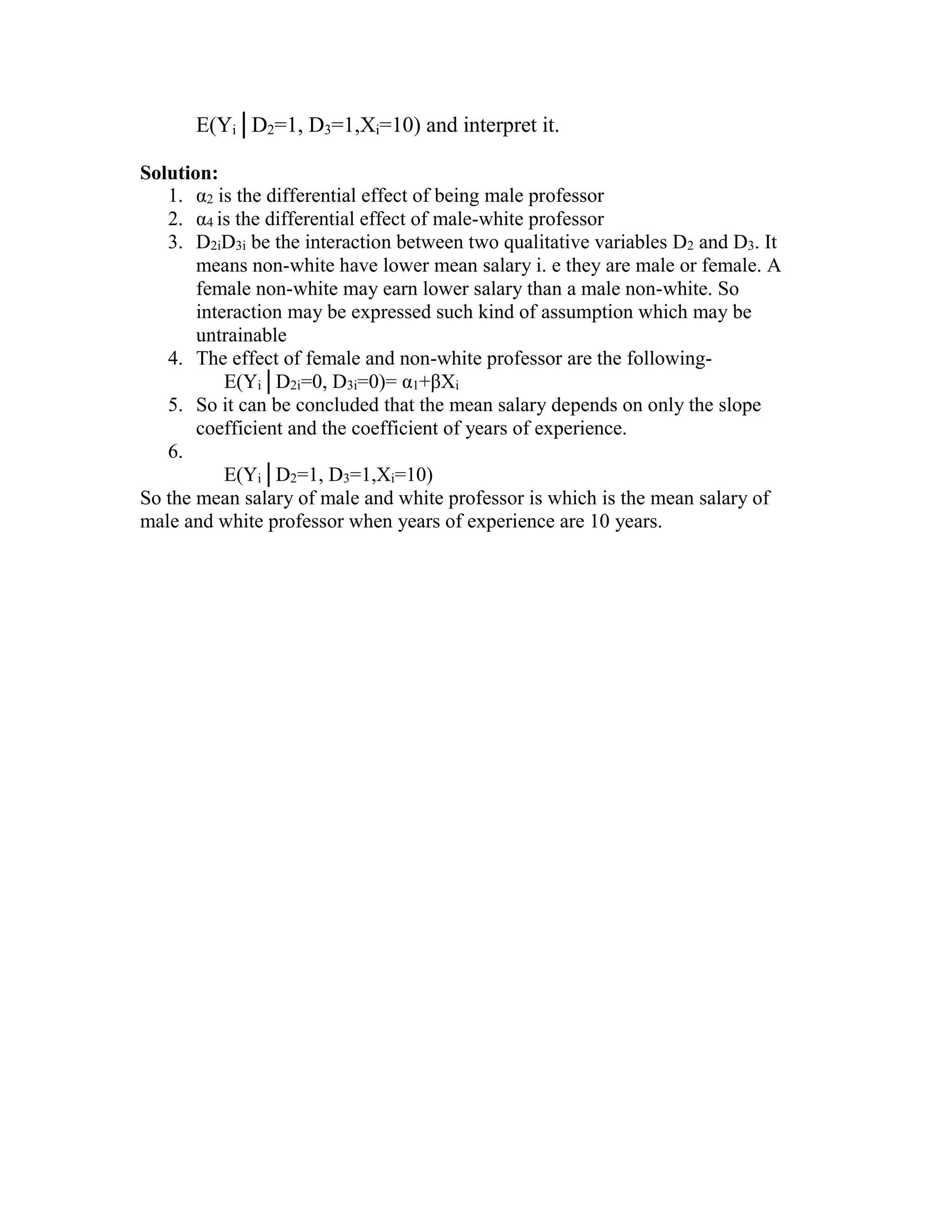 $E(Y_i | D_2=1, D_3=1, X_i=10)$ and interpret it.

**Solution:**

1. $\alpha_2$ is the differential effect of being male professor
2. $\alpha_4$ is the differential effect of male-white professor
3. $D_{2i}D_{3i}$ be the interaction between two qualitative variables $D_2$ and $D_3$. It means non-white have lower mean salary i. e they are male or female. A female non-white may earn lower salary than a male non-white. So interaction may be expressed such kind of assumption which may be untrainable
4. The effect of female and non-white professor are the following-
$E(Y_i | D_{2i}=0, D_{3i}=0)= \alpha_1+\beta X_i$
5. So it can be concluded that the mean salary depends on only the slope coefficient and the coefficient of years of experience.
6.
$E(Y_i | D_2=1, D_3=1, X_i=10)$

So the mean salary of male and white professor is which is the mean salary of male and white professor when years of experience are 10 years.